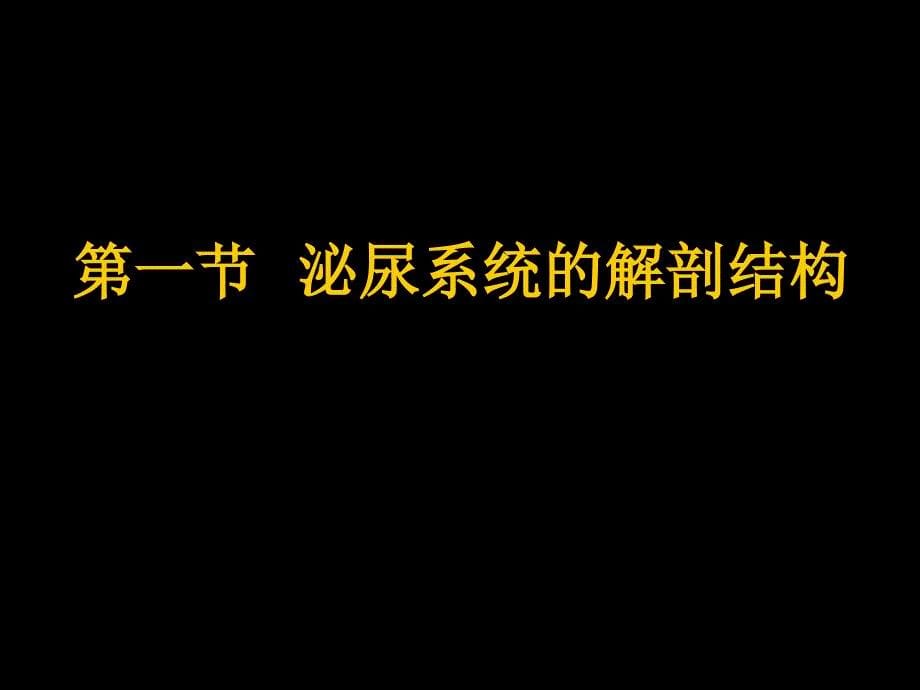 第一节　泌尿系统的解剖结构